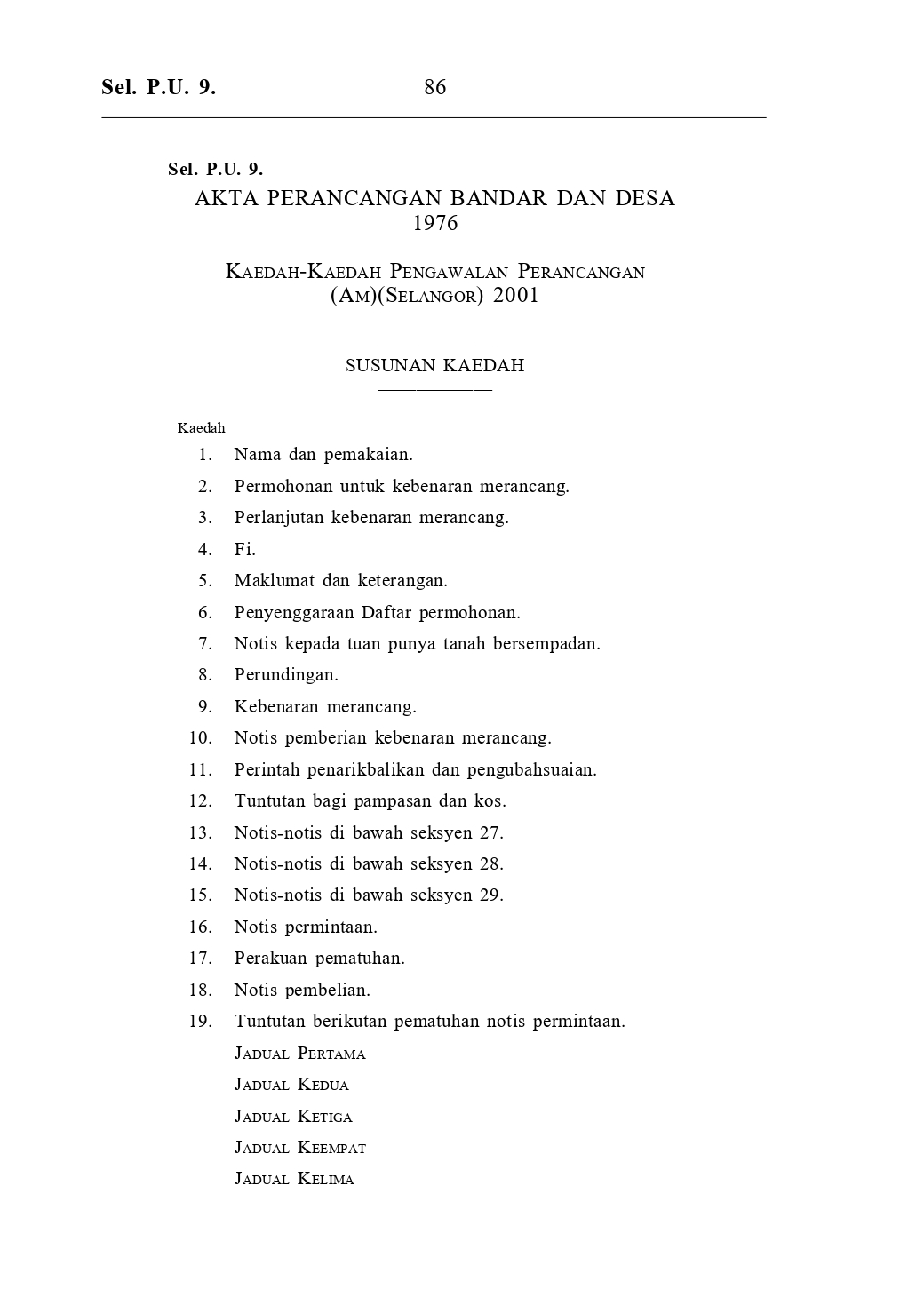 Sel. P.U. 9. 86

Sel. P.U. 9.

AKTA PERANCANGAN BANDAR DAN DESA 1976

Kaedah-Kaedah Pengawalan Perancangan (Am)(Selangor) 2001

SUSUNAN KAEDAH

Kaedah

1. Nama dan pemakaian.
2. Permohonan untuk kebenaran merancang.
3. Perlanjutan kebenaran merancang.
4. Fi.
5. Maklumat dan keterangan.
6. Penyenggaraan Daftar permohonan.
7. Notis kepada tuan punya tanah bersempadan.
8. Perundingan.
9. Kebenaran merancang.
10. Notis pemberian kebenaran merancang.
11. Perintah penarikbalikan dan pengubahsuaian.
12. Tuntutan bagi pampasan dan kos.
13. Notis-notis di bawah seksyen 27.
14. Notis-notis di bawah seksyen 28.
15. Notis-notis di bawah seksyen 29.
16. Notis permintaan.
17. Perakuan pematuhan.
18. Notis pembelian.
19. Tuntutan berikutan pematuhan notis permintaan.

Jadual Pertama

Jadual Kedua

Jadual Ketiga

Jadual Keempat

Jadual Kelima